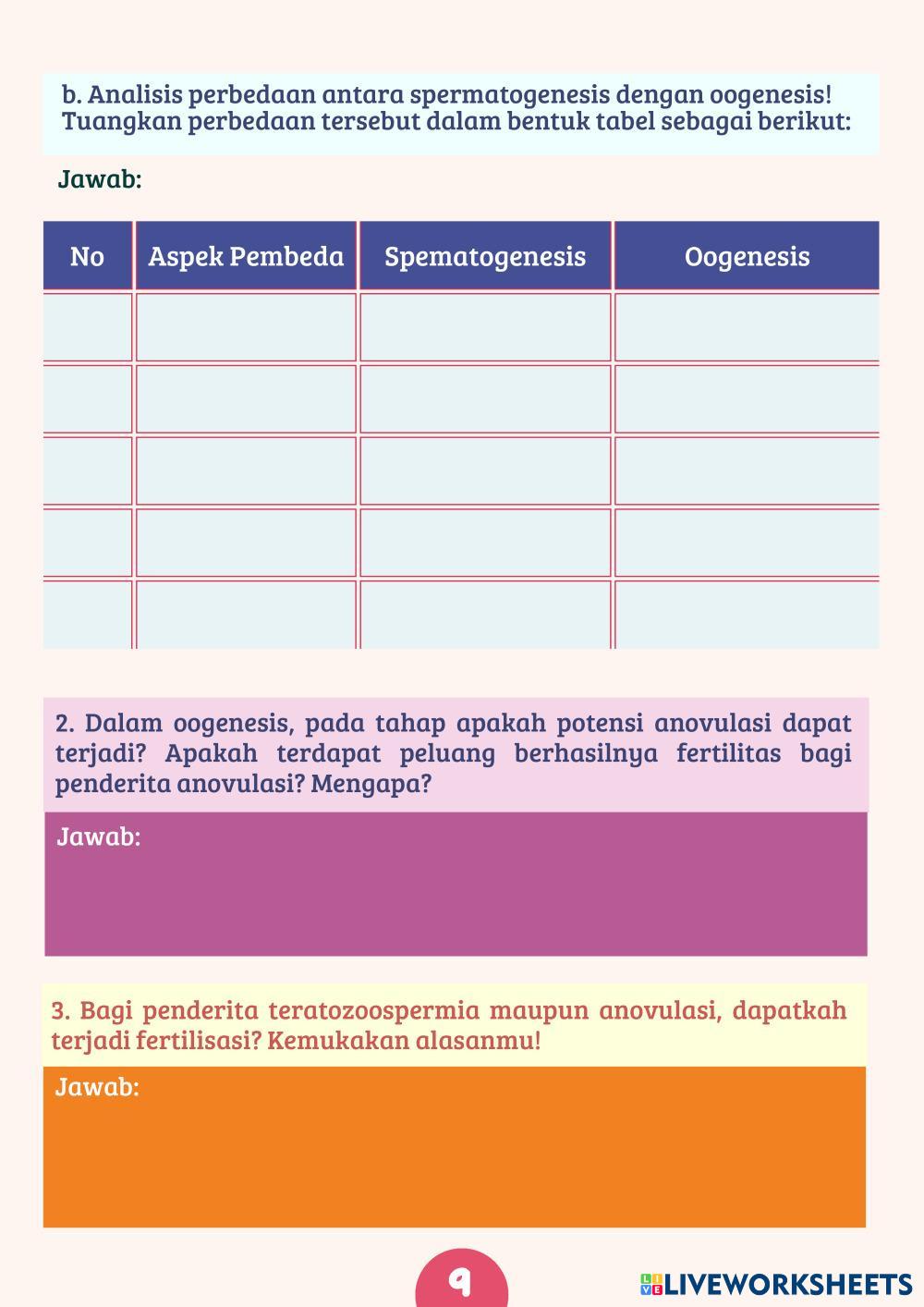 b. Analisis perbedaan antara spermatogenesis dengan oogenesis! Tuangkan perbedaan tersebut dalam bentuk tabel sebagai berikut:

Jawab:

| No | Aspek Pembeda | Spematogenesis | Oogenesis |
|---|---|---|---|
| | | | |
| | | | |
| | | | |
| | | | |
| | | | |

2. Dalam oogenesis, pada tahap apakah potensi anovulasi dapat terjadi? Apakah terdapat peluang berhasilnya fertilitas bagi penderita anovulasi? Mengapa?

Jawab:

3. Bagi penderita teratozoospermia maupun anovulasi, dapatkah terjadi fertilisasi? Kemukakan alasanmu!

Jawab:

9

LIVEWORKSHEETS